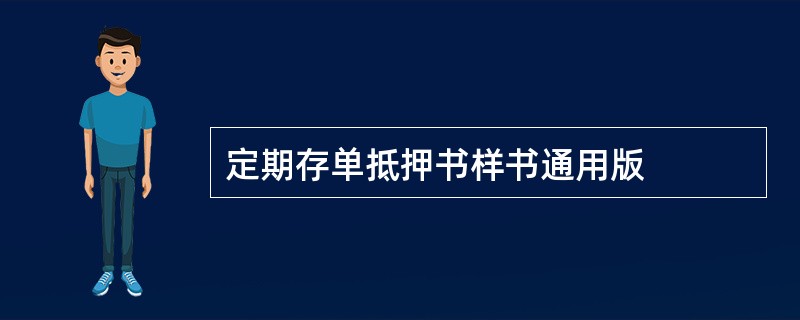 定期存单抵押书样书通用版